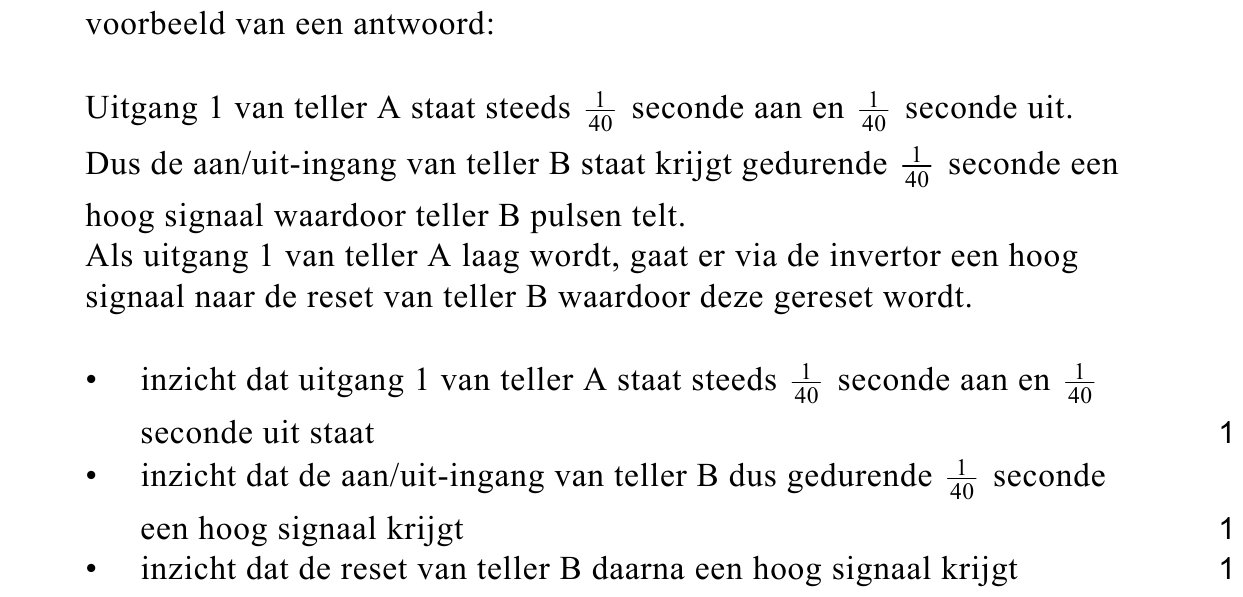 voorbeeld van een antwoord:

Uitgang 1 van teller A staat steeds $\frac{1}{40}$ seconde aan en $\frac{1}{40}$ seconde uit. Dus de aan/uit-ingang van teller B staat krijgt gedurende $\frac{1}{40}$ seconde een hoog signaal waardoor teller B pulsen telt.
Als uitgang 1 van teller A laag wordt, gaat er via de invertor een hoog signaal naar de reset van teller B waardoor deze gereset wordt.

• inzicht dat uitgang 1 van teller A staat steeds $\frac{1}{40}$ seconde aan en $\frac{1}{40}$ seconde uit staat 1
• inzicht dat de aan/uit-ingang van teller B dus gedurende $\frac{1}{40}$ seconde een hoog signaal krijgt 1
• inzicht dat de reset van teller B daarna een hoog signaal krijgt 1